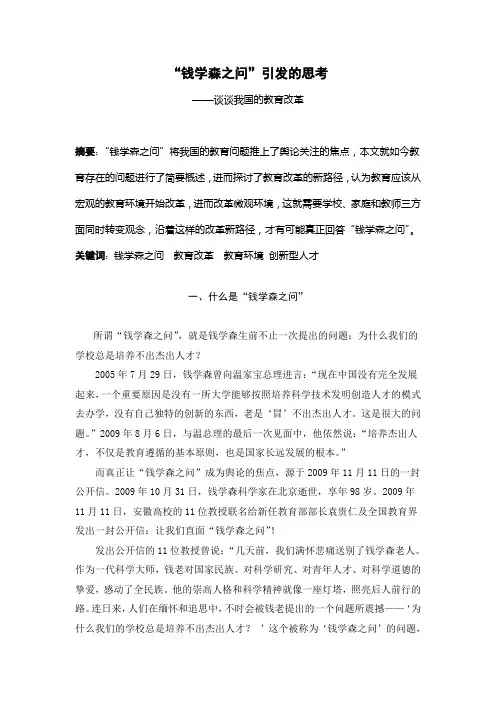 “钱学森之问”引发的思考

——谈谈我国的教育改革

摘要：“钱学森之问”将我国的教育问题推上了舆论关注的焦点，本文就如今教育存在的问题进行了简要概述，进而探讨了教育改革的新路径，认为教育应该从宏观的教育环境开始改革，进而改革微观环境，这就需要学校、家庭和教师三方面同时转变观念，沿着这样的改革新路径，才有可能真正回答“钱学森之问”。

关键词：钱学森之问　教育改革　教育环境　创新型人才

一、什么是“钱学森之问”

所谓“钱学森之问”，就是钱学森生前不止一次提出的问题：为什么我们的学校总是培养不出杰出人才？

2005 年 7 月 29 日，钱学森曾向温家宝总理进言：“现在中国没有完全发展起来，一个重要原因是没有一所大学能够按照培养科学技术发明创造人才的模式去办学，没有自己独特的创新的东西，老是‘冒’不出杰出人才。这是很大的问题。”2009 年 8 月 6 日，与温总理的最后一次见面中，他依然说：“培养杰出人才，不仅是教育遵循的基本原则，也是国家长远发展的根本。”

而真正让“钱学森之问”成为舆论的焦点，源于 2009 年 11 月 11 日的一封公开信。2009 年 10 月 31 日，钱学森科学家在北京逝世，享年 98 岁。2009 年 11 月 11 日，安徽高校的 11 位教授联名给新任教育部部长袁贵仁及全国教育界发出一封公开信：让我们直面“钱学森之问”！

发出公开信的 11 位教授曾说：“几天前，我们满怀悲痛送别了钱学森老人。作为一代科学大师，钱老对国家民族、对科学研究、对青年人才、对科学道德的挚爱，感动了全民族。他的崇高人格和科学精神就像一座灯塔，照亮后人前行的路。连日来，人们在缅怀和追思中，不时会被钱老提出的一个问题所震撼——‘为什么我们的学校总是培养不出杰出人才？’这个被称为‘钱学森之问’的问题，